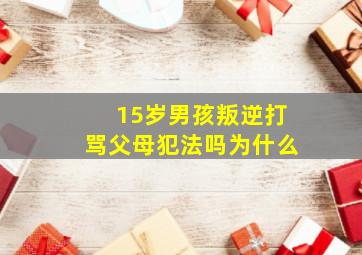 15岁男孩叛逆打骂父母犯法吗为什么